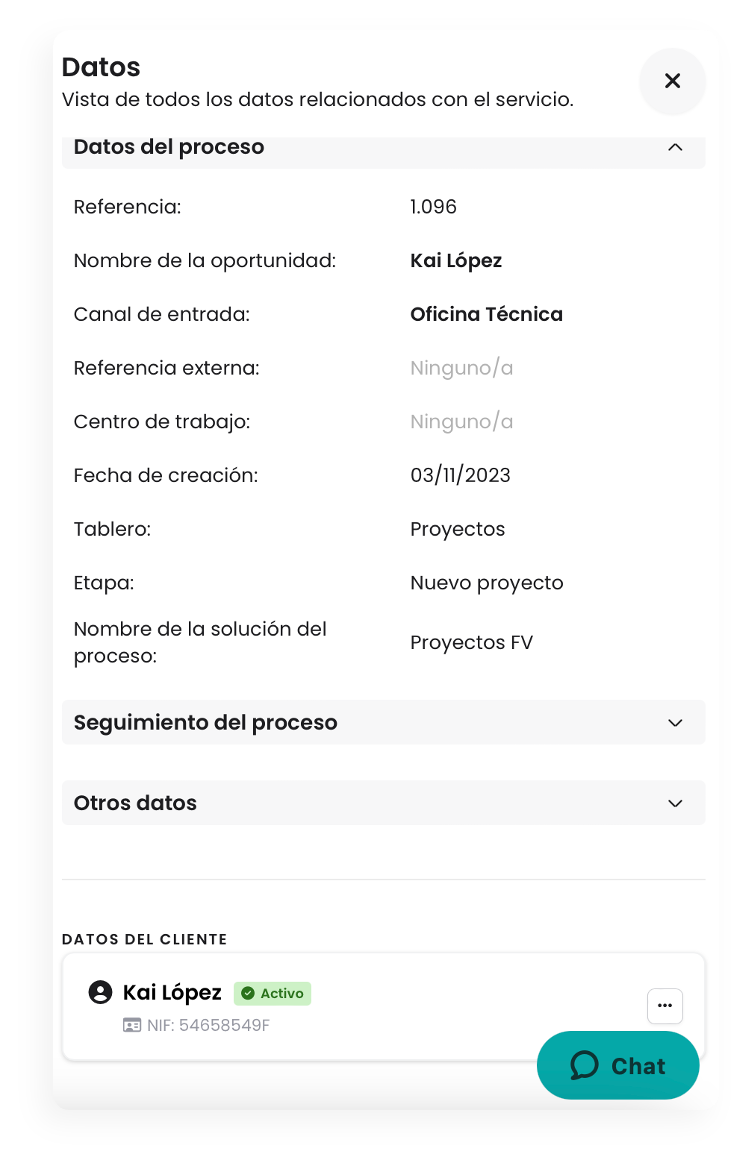 Datos
Vista de todos los datos relacionados con el servicio.

Datos del proceso

| | |
|---|---|
| Referencia: | 1.096 |
| Nombre de la oportunidad: | Kai López |
| Canal de entrada: | Oficina Técnica |
| Referencia externa: | Ninguno/a |
| Centro de trabajo: | Ninguno/a |
| Fecha de creación: | 03/11/2023 |
| Tablero: | Proyectos |
| Etapa: | Nuevo proyecto |
| Nombre de la solución del proceso: | Proyectos FV |

Seguimiento del proceso

Otros datos

DATOS DEL CLIENTE

Kai López Activo
NIF: 54658549F

Chat